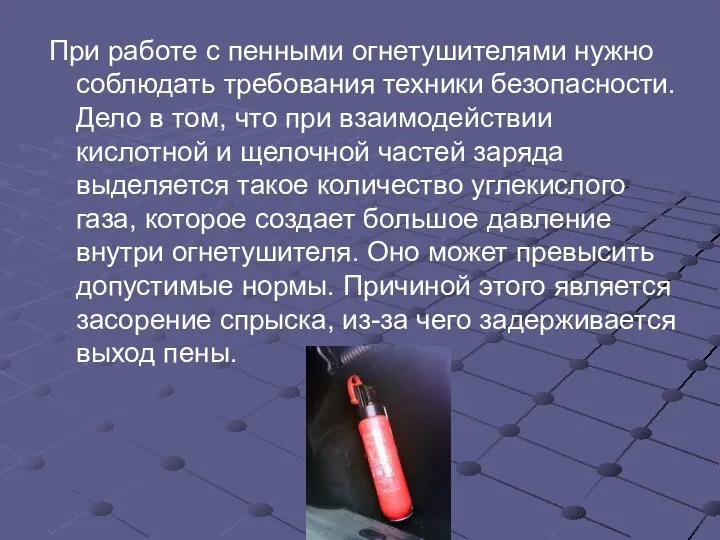 При работе с пенными огнетушителями нужно соблюдать требования техники безопасности. Дело в том, что при взаимодействии кислотной и щелочной частей заряда выделяется такое количество углекислого газа, которое создает большое давление внутри огнетушителя. Оно может превысить допустимые нормы. Причиной этого является засорение спрыска, из-за чего задерживается выход пены.